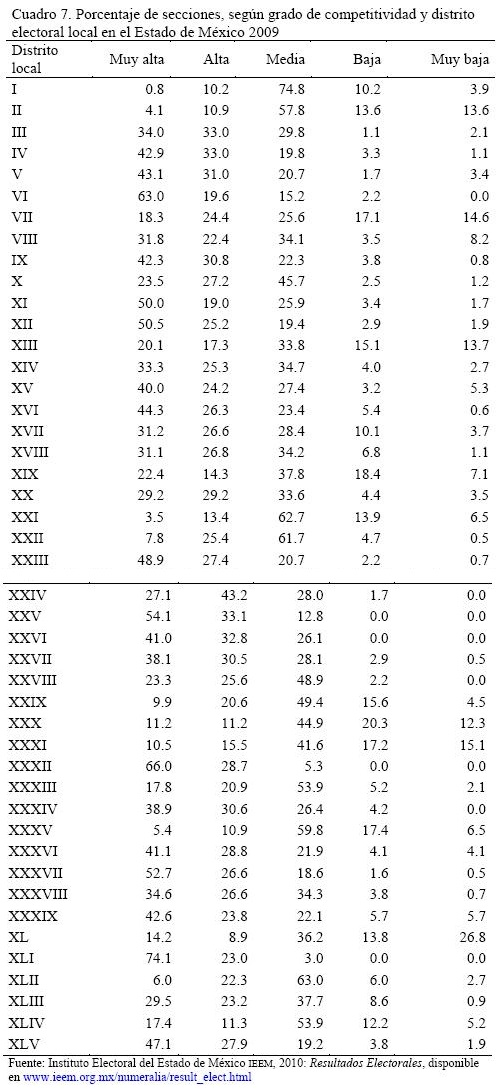 Cuadro 7. Porcentaje de secciones, según grado de competitividad y distrito electoral local en el Estado de México 2009

| Distrito local | Muy alta | Alta | Media | Baja | Muy baja |
|---|---|---|---|---|---|
| I | 0.8 | 10.2 | 74.8 | 10.2 | 3.9 |
| II | 4.1 | 10.9 | 57.8 | 13.6 | 13.6 |
| III | 34.0 | 33.0 | 29.8 | 1.1 | 2.1 |
| IV | 42.9 | 33.0 | 19.8 | 3.3 | 1.1 |
| V | 43.1 | 31.0 | 20.7 | 1.7 | 3.4 |
| VI | 63.0 | 19.6 | 15.2 | 2.2 | 0.0 |
| VII | 18.3 | 24.4 | 25.6 | 17.1 | 14.6 |
| VIII | 31.8 | 22.4 | 34.1 | 3.5 | 8.2 |
| IX | 42.3 | 30.8 | 22.3 | 3.8 | 0.8 |
| X | 23.5 | 27.2 | 45.7 | 2.5 | 1.2 |
| XI | 50.0 | 19.0 | 25.9 | 3.4 | 1.7 |
| XII | 50.5 | 25.2 | 19.4 | 2.9 | 1.9 |
| XIII | 20.1 | 17.3 | 33.8 | 15.1 | 13.7 |
| XIV | 33.3 | 25.3 | 34.7 | 4.0 | 2.7 |
| XV | 40.0 | 24.2 | 27.4 | 3.2 | 5.3 |
| XVI | 44.3 | 26.3 | 23.4 | 5.4 | 0.6 |
| XVII | 31.2 | 26.6 | 28.4 | 10.1 | 3.7 |
| XVIII | 31.1 | 26.8 | 34.2 | 6.8 | 1.1 |
| XIX | 22.4 | 14.3 | 37.8 | 18.4 | 7.1 |
| XX | 29.2 | 29.2 | 33.6 | 4.4 | 3.5 |
| XXI | 3.5 | 13.4 | 62.7 | 13.9 | 6.5 |
| XXII | 7.8 | 25.4 | 61.7 | 4.7 | 0.5 |
| XXIII | 48.9 | 27.4 | 20.7 | 2.2 | 0.7 |
| XXIV | 27.1 | 43.2 | 28.0 | 1.7 | 0.0 |
| XXV | 54.1 | 33.1 | 12.8 | 0.0 | 0.0 |
| XXVI | 41.0 | 32.8 | 26.1 | 0.0 | 0.0 |
| XXVII | 38.1 | 30.5 | 28.1 | 2.9 | 0.5 |
| XXVIII | 23.3 | 25.6 | 48.9 | 2.2 | 0.0 |
| XXIX | 9.9 | 20.6 | 49.4 | 15.6 | 4.5 |
| XXX | 11.2 | 11.2 | 44.9 | 20.3 | 12.3 |
| XXXI | 10.5 | 15.5 | 41.6 | 17.2 | 15.1 |
| XXXII | 66.0 | 28.7 | 5.3 | 0.0 | 0.0 |
| XXXIII | 17.8 | 20.9 | 53.9 | 5.2 | 2.1 |
| XXXIV | 38.9 | 30.6 | 26.4 | 4.2 | 0.0 |
| XXXV | 5.4 | 10.9 | 59.8 | 17.4 | 6.5 |
| XXXVI | 41.1 | 28.8 | 21.9 | 4.1 | 4.1 |
| XXXVII | 52.7 | 26.6 | 18.6 | 1.6 | 0.5 |
| XXXVIII | 34.6 | 26.6 | 34.3 | 3.8 | 0.7 |
| XXXIX | 42.6 | 23.8 | 22.1 | 5.7 | 5.7 |
| XL | 14.2 | 8.9 | 36.2 | 13.8 | 26.8 |
| XLI | 74.1 | 23.0 | 3.0 | 0.0 | 0.0 |
| XLII | 6.0 | 22.3 | 63.0 | 6.0 | 2.7 |
| XLIII | 29.5 | 23.2 | 37.7 | 8.6 | 0.9 |
| XLIV | 17.4 | 11.3 | 53.9 | 12.2 | 5.2 |
| XLV | 47.1 | 27.9 | 19.2 | 3.8 | 1.9 |

Fuente: Instituto Electoral del Estado de México IEEM, 2010: Resultados Electorales, disponible en www.ieem.org.mx/numeralia/result_elect.html